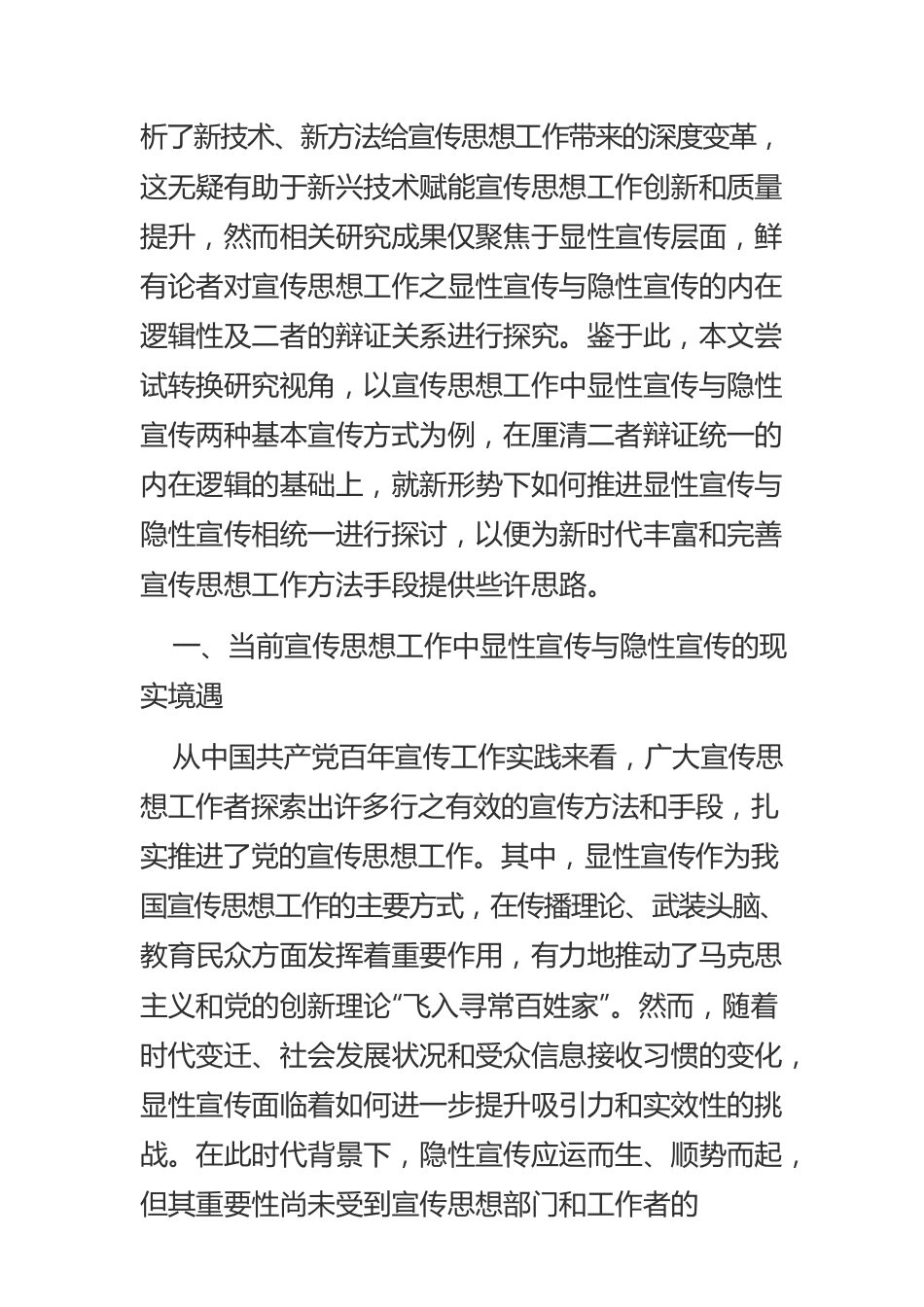 析了新技术、新方法给宣传思想工作带来的深度变革，这无疑有助于新兴技术赋能宣传思想工作创新和质量提升，然而相关研究成果仅聚焦于显性宣传层面，鲜有论者对宣传思想工作之显性宣传与隐性宣传的内在逻辑性及二者的辩证关系进行探究。鉴于此，本文尝试转换研究视角，以宣传思想工作中显性宣传与隐性宣传两种基本宣传方式为例，在厘清二者辩证统一的内在逻辑的基础上，就新形势下如何推进显性宣传与隐性宣传相统一进行探讨，以便为新时代丰富和完善宣传思想工作方法手段提供些许思路。

一、当前宣传思想工作中显性宣传与隐性宣传的现实境遇

从中国共产党百年宣传工作实践来看，广大宣传思想工作者探索出许多行之有效的宣传方法和手段，扎实推进了党的宣传思想工作。其中，显性宣传作为我国宣传思想工作的主要方式，在传播理论、武装头脑、教育民众方面发挥着重要作用，有力地推动了马克思主义和党的创新理论“飞入寻常百姓家”。然而，随着时代变迁、社会发展状况和受众信息接收习惯的变化，显性宣传面临着如何进一步提升吸引力和实效性的挑战。在此时代背景下，隐性宣传应运而生、顺势而起，但其重要性尚未受到宣传思想部门和工作者的